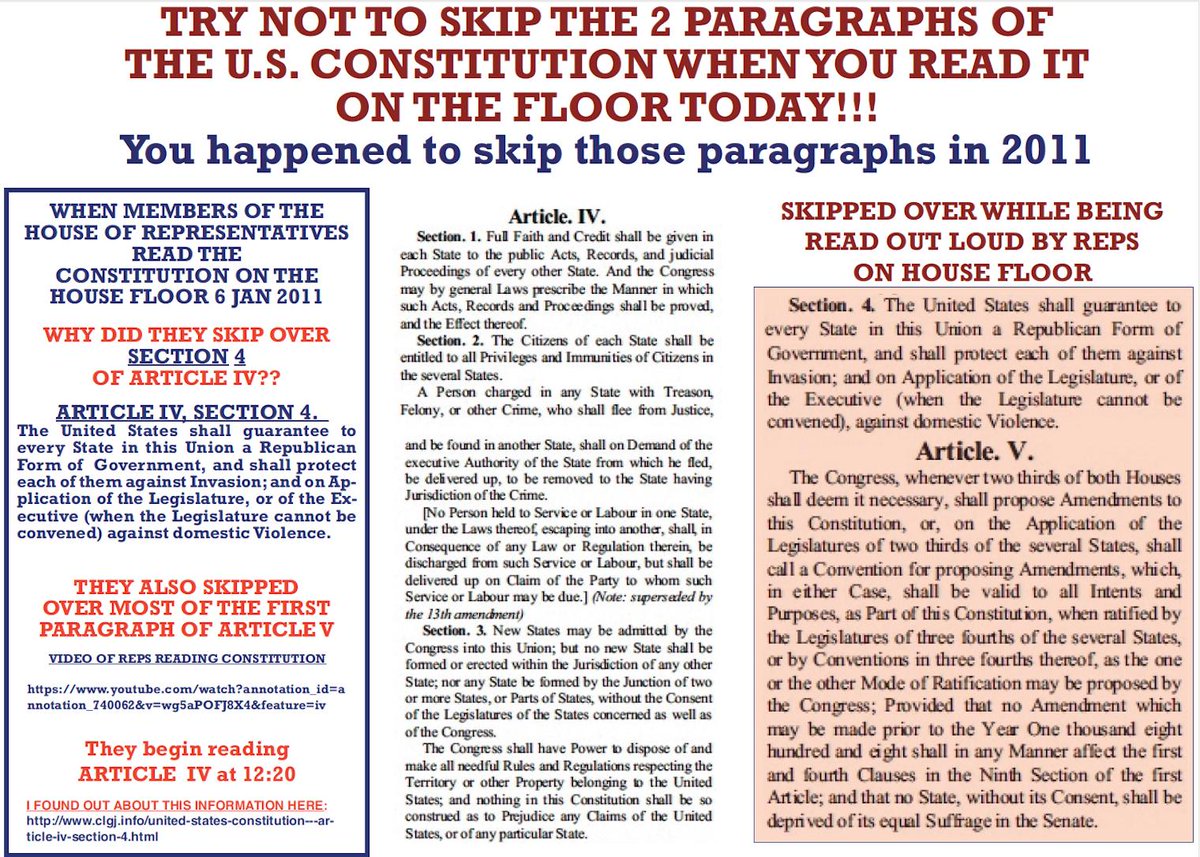 TRY NOT TO SKIP THE 2 PARAGRAPHS OF THE U.S. CONSTITUTION WHEN YOU READ IT ON THE FLOOR TODAY!!!

You happened to skip those paragraphs in 2011

WHEN MEMBERS OF THE HOUSE OF REPRESENTATIVES READ THE CONSTITUTION ON THE HOUSE FLOOR 6 JAN 2011

WHY DID THEY SKIP OVER SECTION 4 OF ARTICLE IV??

ARTICLE IV, SECTION 4.
The United States shall guarantee to every State in this Union a Republican Form of Government, and shall protect each of them against Invasion; and on Application of the Legislature, or of the Executive (when the Legislature cannot be convened) against domestic Violence.

THEY ALSO SKIPPED OVER MOST OF THE FIRST PARAGRAPH OF ARTICLE V

VIDEO OF REPS READING CONSTITUTION

https://www.youtube.com/watch?annotation_id=annotation_740062&v=wg5aPOFJ8X4&feature=iv

They begin reading ARTICLE IV at 12:20

I FOUND OUT ABOUT THIS INFORMATION HERE:
http://www.clgj.info/united-states-constitution---article-iv-section-4.html

Article. IV.
Section. 1. Full Faith and Credit shall be given in each State to the public Acts, Records, and judicial Proceedings of every other State. And the Congress may by general Laws prescribe the Manner in which such Acts, Records and Proceedings shall be proved, and the Effect thereof.
Section. 2. The Citizens of each State shall be entitled to all Privileges and Immunities of Citizens in the several States.
A Person charged in any State with Treason, Felony, or other Crime, who shall flee from Justice,

and be found in another State, shall on Demand of the executive Authority of the State from which he fled, be delivered up, to be removed to the State having Jurisdiction of the Crime.
[No Person held to Service or Labour in one State, under the Laws thereof, escaping into another, shall, in Consequence of any Law or Regulation therein, be discharged from such Service or Labour, but shall be delivered up on Claim of the Party to whom such Service or Labour may be due.] (Note: superseded by the 13th amendment)
Section. 3. New States may be admitted by the Congress into this Union; but no new State shall be formed or erected within the Jurisdiction of any other State; nor any State be formed by the Junction of two or more States, or Parts of States, without the Consent of the Legislatures of the States concerned as well as of the Congress.
The Congress shall have Power to dispose of and make all needful Rules and Regulations respecting the Territory or other Property belonging to the United States; and nothing in this Constitution shall be so construed as to Prejudice any Claims of the United States, or of any particular State.

SKIPPED OVER WHILE BEING READ OUT LOUD BY REPS ON HOUSE FLOOR

Section. 4. The United States shall guarantee to every State in this Union a Republican Form of Government, and shall protect each of them against Invasion; and on Application of the Legislature, or of the Executive (when the Legislature cannot be convened), against domestic Violence.

Article. V.
The Congress, whenever two thirds of both Houses shall deem it necessary, shall propose Amendments to this Constitution, or, on the Application of the Legislatures of two thirds of the several States, shall call a Convention for proposing Amendments, which, in either Case, shall be valid to all Intents and Purposes, as Part of this Constitution, when ratified by the Legislatures of three fourths of the several States, or by Conventions in three fourths thereof, as the one or the other Mode of Ratification may be proposed by the Congress; Provided that no Amendment which may be made prior to the Year One thousand eight hundred and eight shall in any Manner affect the first and fourth Clauses in the Ninth Section of the first Article; and that no State, without its Consent, shall be deprived of its equal Suffrage in the Senate.